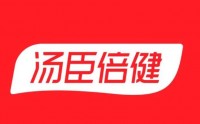 汤臣倍健